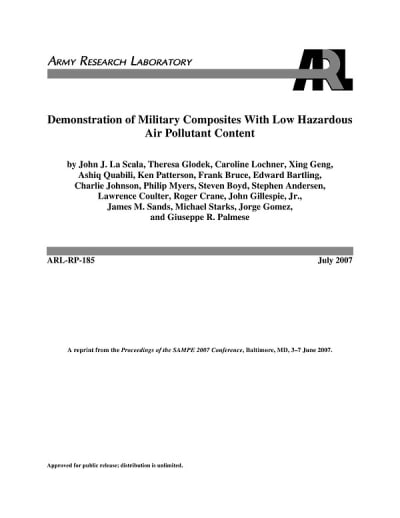 ARMY RESEARCH LABORATORY

ARL

Demonstration of Military Composites With Low Hazardous Air Pollutant Content

by John J. La Scala, Theresa Glodek, Caroline Lochner, Xing Geng, Ashiq Quabili, Ken Patterson, Frank Bruce, Edward Bartling, Charlie Johnson, Philip Myers, Steven Boyd, Stephen Andersen, Lawrence Coulter, Roger Crane, John Gillespie, Jr., James M. Sands, Michael Starks, Jorge Gomez, and Giuseppe R. Palmese

ARL-RP-185

July 2007

A reprint from the Proceedings of the SAMPE 2007 Conference, Baltimore, MD, 3–7 June 2007.

Approved for public release; distribution is unlimited.